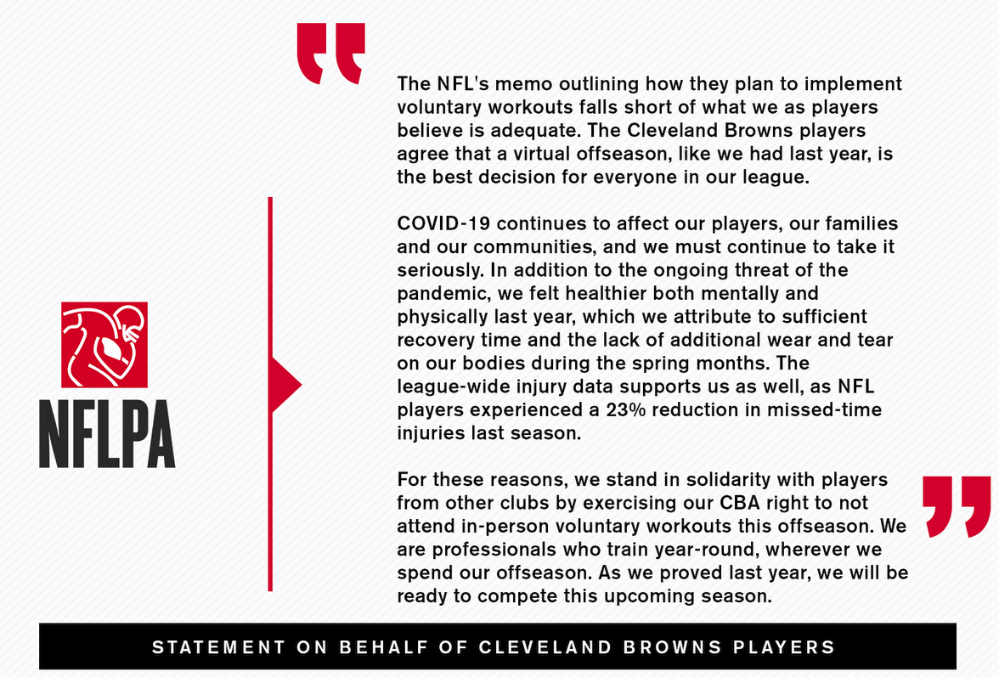 NFLPA

The NFL's memo outlining how they plan to implement voluntary workouts falls short of what we as players believe is adequate. The Cleveland Browns players agree that a virtual offseason, like we had last year, is the best decision for everyone in our league.

COVID-19 continues to affect our players, our families and our communities, and we must continue to take it seriously. In addition to the ongoing threat of the pandemic, we felt healthier both mentally and physically last year, which we attribute to sufficient recovery time and the lack of additional wear and tear on our bodies during the spring months. The league-wide injury data supports us as well, as NFL players experienced a 23% reduction in missed-time injuries last season.

For these reasons, we stand in solidarity with players from other clubs by exercising our CBA right to not attend in-person voluntary workouts this offseason. We are professionals who train year-round, wherever we spend our offseason. As we proved last year, we will be ready to compete this upcoming season.

STATEMENT ON BEHALF OF CLEVELAND BROWNS PLAYERS